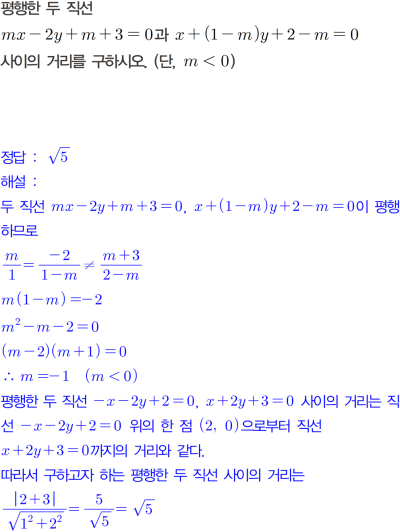 평행한 두 직선
$mx-2y+m+3=0$과 $x+(1-m)y+2-m=0$
사이의 거리를 구하시오. (단, $m<0$)

정답 : $\sqrt{5}$
해설 :
두 직선 $mx-2y+m+3=0$, $x+(1-m)y+2-m=0$이 평행하므로
$\frac{m}{1}=\frac{-2}{1-m}\neq\frac{m+3}{2-m}$
$m(1-m)=-2$
$m^2-m-2=0$
$(m-2)(m+1)=0$
$\therefore m=-1 \quad (m<0)$
평행한 두 직선 $-x-2y+2=0$, $x+2y+3=0$ 사이의 거리는 직선 $-x-2y+2=0$ 위의 한 점 $(2,\ 0)$으로부터 직선 $x+2y+3=0$까지의 거리와 같다.
따라서 구하고자 하는 평행한 두 직선 사이의 거리는
$\frac{|2+3|}{\sqrt{1^2+2^2}}=\frac{5}{\sqrt{5}}=\sqrt{5}$